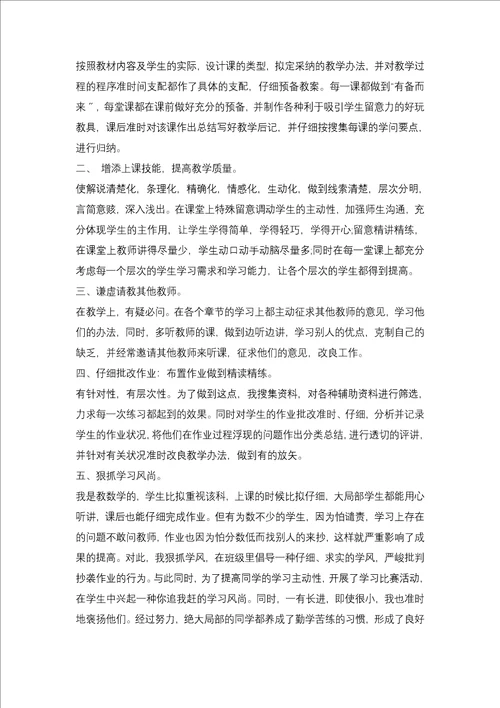 按照教材内容及学生的实际，设计课的类型，拟定采纳的教学办法，并对教学过程的程序准时间支配都作了具体的支配，仔细预备教案。每一课都做到"有备而来"，每堂课都在课前做好充分的预备，并制作各种利于吸引学生留意力的好玩教具，课后准时对该课作出总结写好教学后记，并仔细按搜集每课的学问要点，进行归纳。

二、 增添上课技能，提高教学质量。

使解说清楚化，条理化，精确化，情感化，生动化，做到线索清楚，层次分明，言简意赅，深入浅出。在课堂上特殊留意调动学生的主动性，加强师生沟通，充分体现学生的主作用，让学生学得简单，学得轻巧，学得开心;留意精讲精练，在课堂上教师讲得尽量少，学生动口动手动脑尽量多;同时在每一堂课上都充分考虑每一个层次的学生学习需求和学习能力，让各个层次的学生都得到提高。

三、谦虚请教其他教师。

在教学上，有疑必问。在各个章节的学习上都主动征求其他教师的意见，学习他们的办法，同时，多听教师的课，做到边听边讲，学习别人的优点，克制自己的缺乏，并经常邀请其他教师来听课，征求他们的意见，改良工作。

四、仔细批改作业：布置作业做到精读精练。

有针对性，有层次性。为了做到这点，我搜集资料，对各种辅助资料进行筛选，力求每一次练习都起到的效果。同时对学生的作业批改准时、仔细，分析并记录学生的作业状况，将他们在作业过程浮现的问题作出分类总结，进行透切的评讲，并针对有关状况准时改良教学办法，做到有的放矢。

五、狠抓学习风尚。

我是教数学的，学生比拟重视该科，上课的时候比拟仔细，大局部学生都能用心听讲，课后也能仔细完成作业。但有为数不少的学生，因为怕谴责，学习上存在的问题不敢问教师，作业也因为怕分数低而找别人的来抄，这样就严重影响了成果的提高。对此，我狠抓学风，在班级里倡导一种仔细、求实的学风，严峻批判抄袭作业的行为。与此同时，为了提高同学的学习主动性，开展了学习比赛活动，在学生中兴起一种你追我赶的学习风尚。同时，一有长进，即使很小，我也准时地褒扬他们。经过努力，绝大局部的同学都养成了勤学苦练的习惯，形成了良好